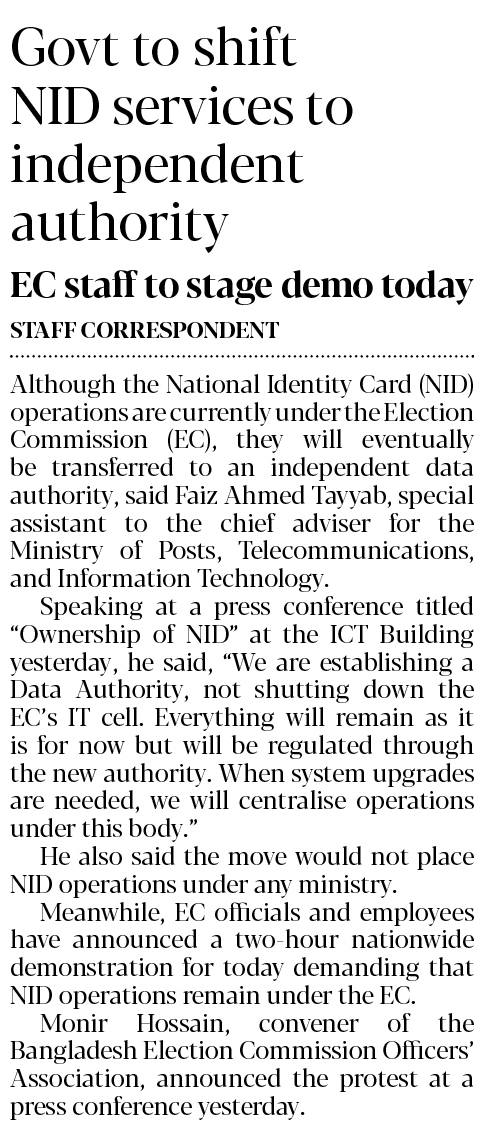 Govt to shift NID services to independent authority

EC staff to stage demo today

STAFF CORRESPONDENT

Although the National Identity Card (NID) operations are currently under the Election Commission (EC), they will eventually be transferred to an independent data authority, said Faiz Ahmed Tayyab, special assistant to the chief adviser for the Ministry of Posts, Telecommunications, and Information Technology.

Speaking at a press conference titled "Ownership of NID" at the ICT Building yesterday, he said, "We are establishing a Data Authority, not shutting down the EC's IT cell. Everything will remain as it is for now but will be regulated through the new authority. When system upgrades are needed, we will centralise operations under this body."

He also said the move would not place NID operations under any ministry.

Meanwhile, EC officials and employees have announced a two-hour nationwide demonstration for today demanding that NID operations remain under the EC.

Monir Hossain, convener of the Bangladesh Election Commission Officers' Association, announced the protest at a press conference yesterday.